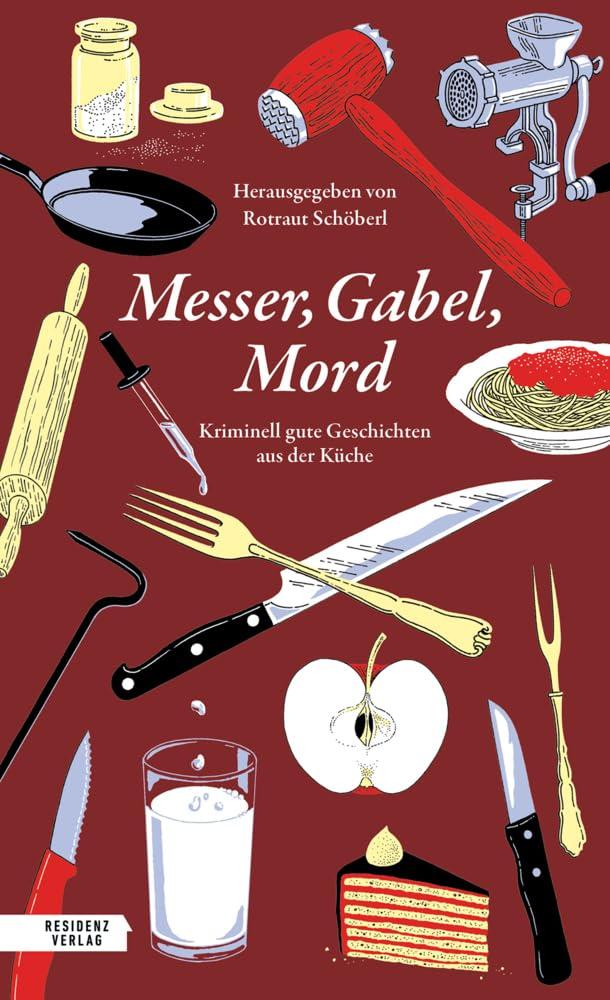 Herausgegeben von
Rotraut Schöberl

Messer, Gabel, Mord

Kriminell gute Geschichten aus der Küche

RESIDENZ VERLAG